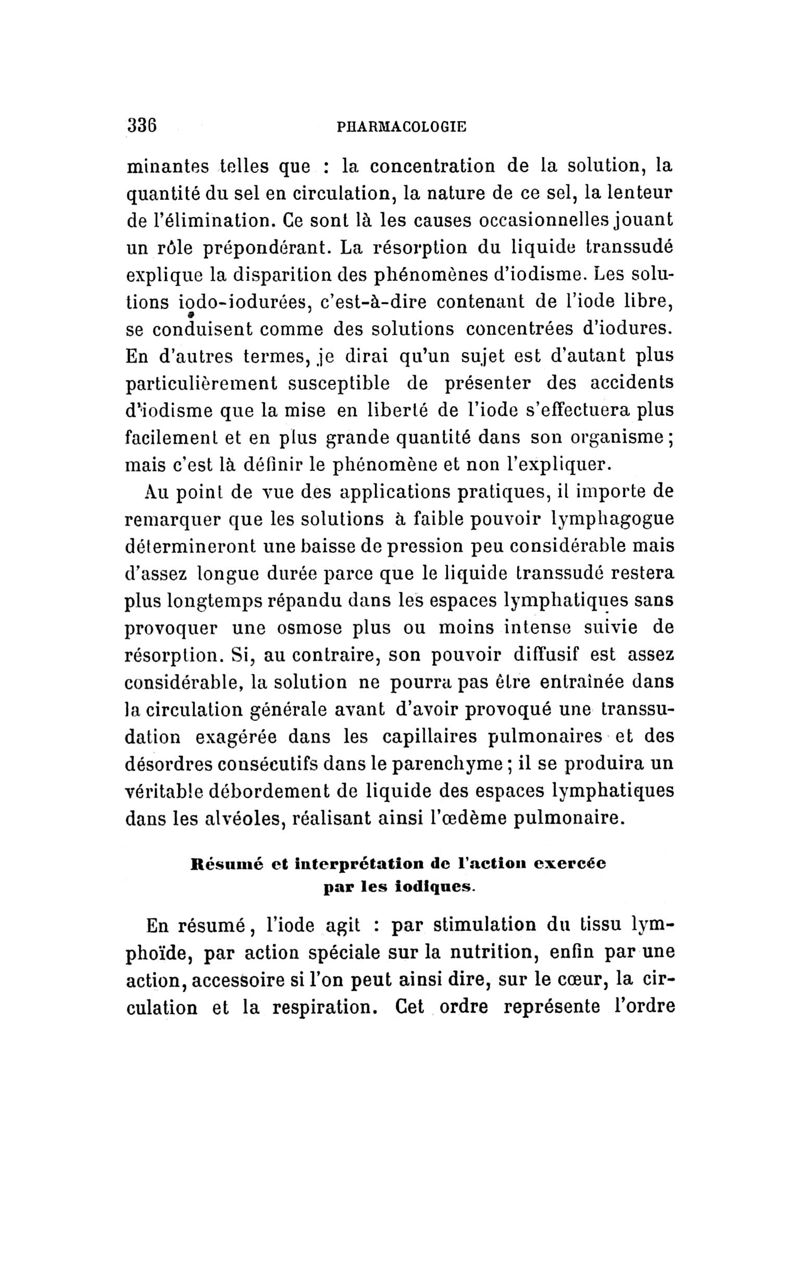 336 PHARMACOLOGIE

minantes telles que : la concentration de la solution, la quantité du sel en circulation, la nature de ce sel, la lenteur de l'élimination. Ce sont là les causes occasionnelles jouant un rôle prépondérant. La résorption du liquide transsudé explique la disparition des phénomènes d'iodisme. Les solutions iodo-iodurées, c'est-à-dire contenant de l'iode libre, se conduisent comme des solutions concentrées d'iodures. En d'autres termes, je dirai qu'un sujet est d'autant plus particulièrement susceptible de présenter des accidents d'iodisme que la mise en liberté de l'iode s'effectuera plus facilement et en plus grande quantité dans son organisme; mais c'est là définir le phénomène et non l'expliquer.

Au point de vue des applications pratiques, il importe de remarquer que les solutions à faible pouvoir lymphagogue détermineront une baisse de pression peu considérable mais d'assez longue durée parce que le liquide transsudé restera plus longtemps répandu dans les espaces lymphatiques sans provoquer une osmose plus ou moins intense suivie de résorption. Si, au contraire, son pouvoir diffusif est assez considérable, la solution ne pourra pas être entraînée dans la circulation générale avant d'avoir provoqué une transsudation exagérée dans les capillaires pulmonaires et des désordres consécutifs dans le parenchyme; il se produira un véritable débordement de liquide des espaces lymphatiques dans les alvéoles, réalisant ainsi l'œdème pulmonaire.

Résumé et interprétation de l'action exercée par les iodiques.

En résumé, l'iode agit : par stimulation du tissu lymphoïde, par action spéciale sur la nutrition, enfin par une action, accessoire si l'on peut ainsi dire, sur le cœur, la circulation et la respiration. Cet ordre représente l'ordre